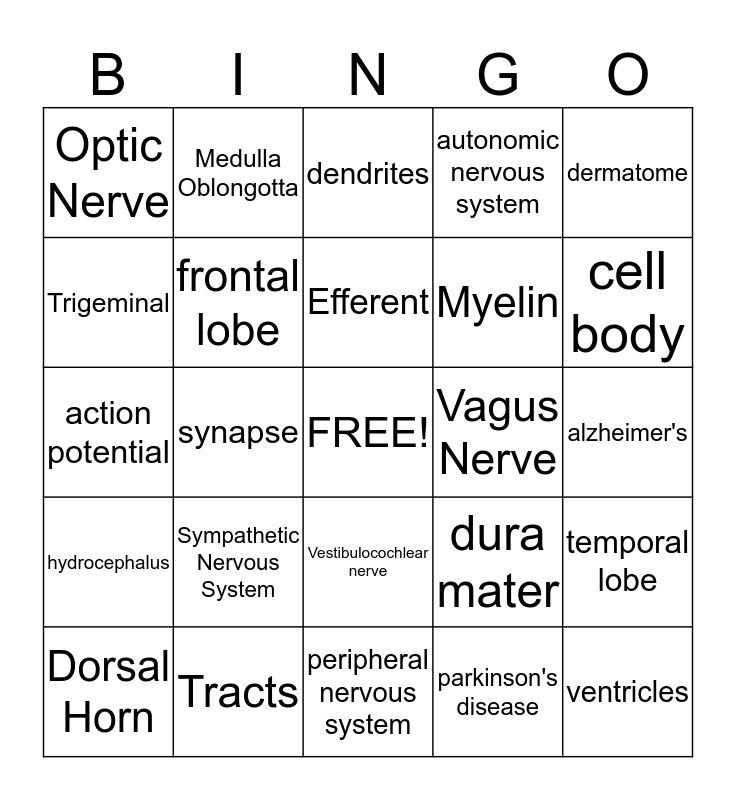 | B | I | N | G | O |
|---|---|---|---|---|
| Optic Nerve | Medulla Oblongotta | dendrites | autonomic nervous system | dermatome |
| Trigeminal | frontal lobe | Efferent | Myelin | cell body |
| action potential | synapse | FREE! | Vagus Nerve | alzheimer's |
| hydrocephalus | Sympathetic Nervous System | Vestibulocochlear nerve | dura mater | temporal lobe |
| Dorsal Horn | Tracts | peripheral nervous system | parkinson's disease | ventricles |